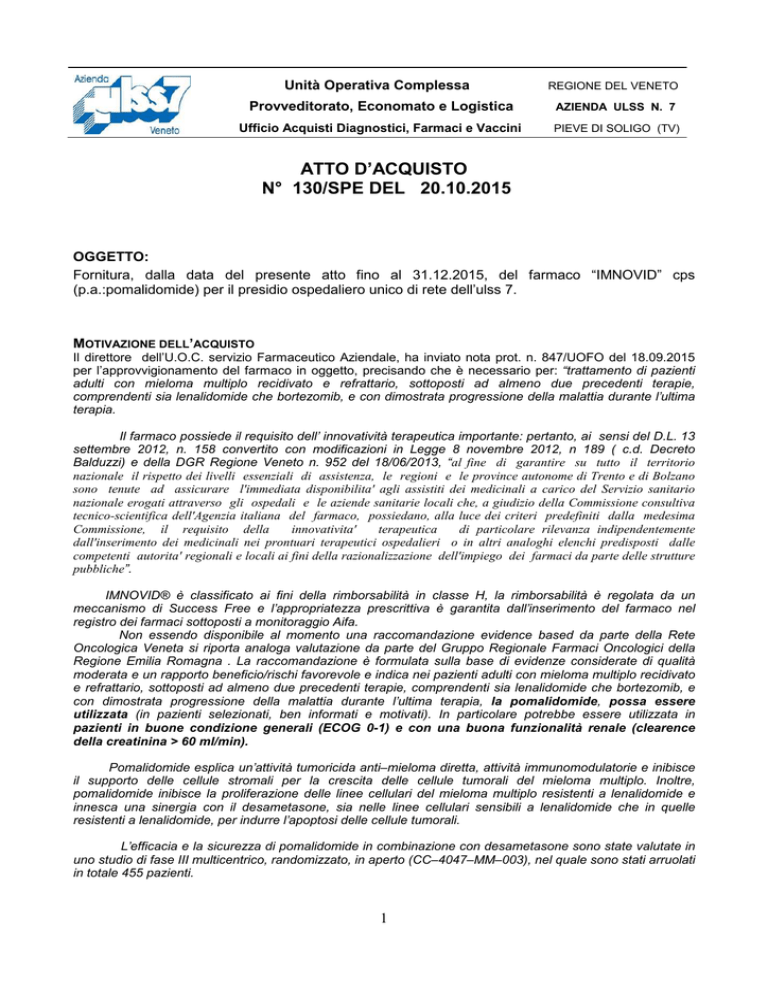 Azienda ulss7 Veneto

Unità Operativa Complessa
Provveditorato, Economato e Logistica
Ufficio Acquisti Diagnostici, Farmaci e Vaccini

REGIONE DEL VENETO
AZIENDA ULSS N. 7
PIEVE DI SOLIGO (TV)

ATTO D'ACQUISTO
N° 130/SPE DEL 20.10.2015

OGGETTO:
Fornitura, dalla data del presente atto fino al 31.12.2015, del farmaco "IMNOVID" cps (p.a.:pomalidomide) per il presidio ospedaliero unico di rete dell'ulss 7.

MOTIVAZIONE DELL'ACQUISTO
Il direttore dell'U.O.C. servizio Farmaceutico Aziendale, ha inviato nota prot. n. 847/UOFO del 18.09.2015 per l'approvvigionamento del farmaco in oggetto, precisando che è necessario per: "trattamento di pazienti adulti con mieloma multiplo recidivato e refrattario, sottoposti ad almeno due precedenti terapie, comprendenti sia lenalidomide che bortezomib, e con dimostrata progressione della malattia durante l'ultima terapia.

Il farmaco possiede il requisito dell' innovatività terapeutica importante: pertanto, ai sensi del D.L. 13 settembre 2012, n. 158 convertito con modificazioni in Legge 8 novembre 2012, n 189 ( c.d. Decreto Balduzzi) e della DGR Regione Veneto n. 952 del 18/06/2013, "al fine di garantire su tutto il territorio nazionale il rispetto dei livelli essenziali di assistenza, le regioni e le province autonome di Trento e di Bolzano sono tenute ad assicurare l'immediata disponibilita' agli assistiti dei medicinali a carico del Servizio sanitario nazionale erogati attraverso gli ospedali e le aziende sanitarie locali che, a giudizio della Commissione consultiva tecnico-scientifica dell'Agenzia italiana del farmaco, possiedano, alla luce dei criteri predefiniti dalla medesima Commissione, il requisito della innovativita' terapeutica di particolare rilevanza indipendentemente dall'inserimento dei medicinali nei prontuari terapeutici ospedalieri o in altri analoghi elenchi predisposti dalle competenti autorita' regionali e locali ai fini della razionalizzazione dell'impiego dei farmaci da parte delle strutture pubbliche".

IMNOVID® è classificato ai fini della rimborsabilità in classe H, la rimborsabilità è regolata da un meccanismo di Success Free e l'appropriatezza prescrittiva è garantita dall'inserimento del farmaco nel registro dei farmaci sottoposti a monitoraggio Aifa.
Non essendo disponibile al momento una raccomandazione evidence based da parte della Rete Oncologica Veneta si riporta analoga valutazione da parte del Gruppo Regionale Farmaci Oncologici della Regione Emilia Romagna . La raccomandazione è formulata sulla base di evidenze considerate di qualità moderata e un rapporto beneficio/rischi favorevole e indica nei pazienti adulti con mieloma multiplo recidivato e refrattario, sottoposti ad almeno due precedenti terapie, comprendenti sia lenalidomide che bortezomib, e con dimostrata progressione della malattia durante l'ultima terapia, la pomalidomide, possa essere utilizzata (in pazienti selezionati, ben informati e motivati). In particolare potrebbe essere utilizzata in pazienti in buone condizione generali (ECOG 0-1) e con una buona funzionalità renale (clearence della creatinina > 60 ml/min).

Pomalidomide esplica un'attività tumoricida anti–mieloma diretta, attività immunomodulatorie e inibisce il supporto delle cellule stromali per la crescita delle cellule tumorali del mieloma multiplo. Inoltre, pomalidomide inibisce la proliferazione delle linee cellulari del mieloma multiplo resistenti a lenalidomide e innesca una sinergia con il desametasone, sia nelle linee cellulari sensibili a lenalidomide che in quelle resistenti a lenalidomide, per indurre l'apoptosi delle cellule tumorali.

L'efficacia e la sicurezza di pomalidomide in combinazione con desametasone sono state valutate in uno studio di fase III multicentrico, randomizzato, in aperto (CC–4047–MM–003), nel quale sono stati arruolati in totale 455 pazienti.

1